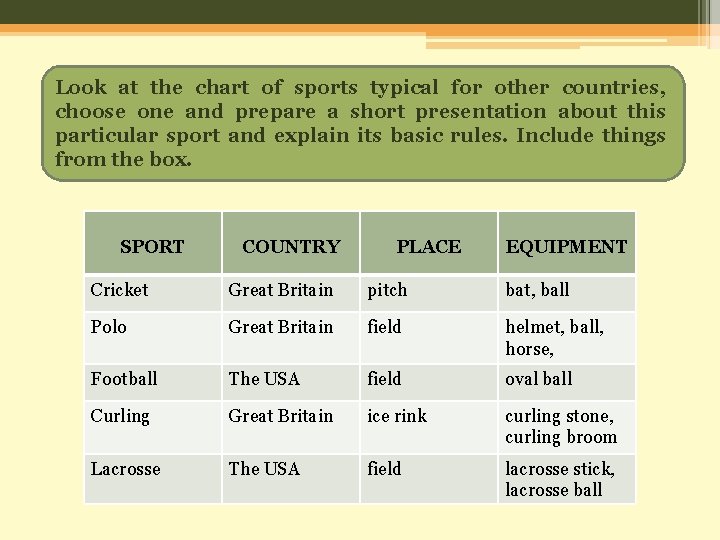 Look at the chart of sports typical for other countries, choose one and prepare a short presentation about this particular sport and explain its basic rules. Include things from the box.

| SPORT | COUNTRY | PLACE | EQUIPMENT |
|---|---|---|---|
| Cricket | Great Britain | pitch | bat, ball |
| Polo | Great Britain | field | helmet, ball, horse, |
| Football | The USA | field | oval ball |
| Curling | Great Britain | ice rink | curling stone, curling broom |
| Lacrosse | The USA | field | lacrosse stick, lacrosse ball |